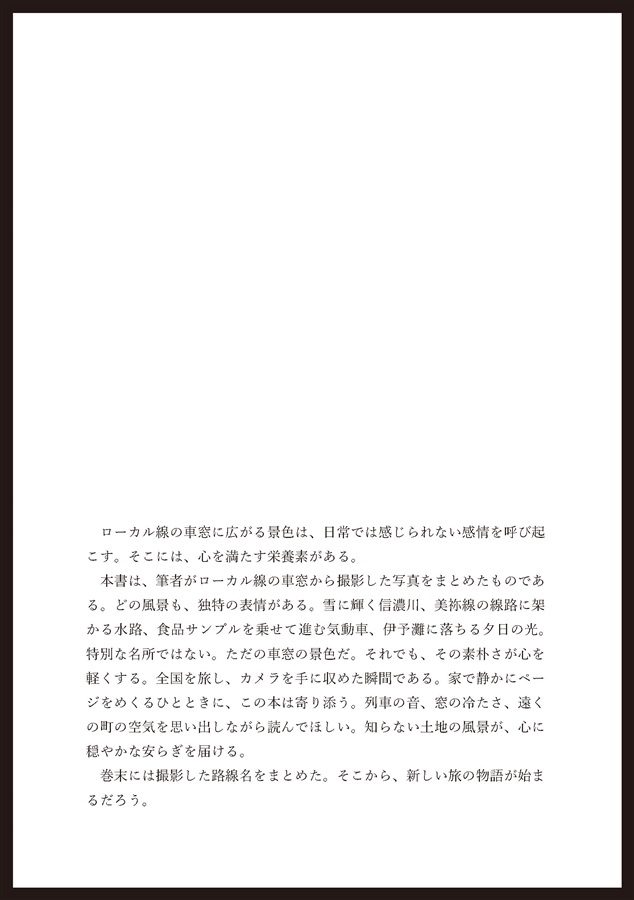 ローカル線の車窓に広がる景色は、日常では感じられない感情を呼び起こす。そこには、心を満たす栄養素がある。

本書は、筆者がローカル線の車窓から撮影した写真をまとめたものである。どの風景も、独特の表情がある。雪に輝く信濃川、美祢線の線路に架かる水路、食品サンプルを乗せて進む気動車、伊予灘に落ちる夕日の光。特別な名所ではない。ただの車窓の景色だ。それでも、その素朴さが心を軽くする。全国を旅し、カメラを手に収めた瞬間である。家で静かにページをめくるひとときに、この本は寄り添う。列車の音、窓の冷たさ、遠くの町の空気を思い出しながら読んでほしい。知らない土地の風景が、心に穏やかな安らぎを届ける。

巻末には撮影した路線名をまとめた。そこから、新しい旅の物語が始まるだろう。